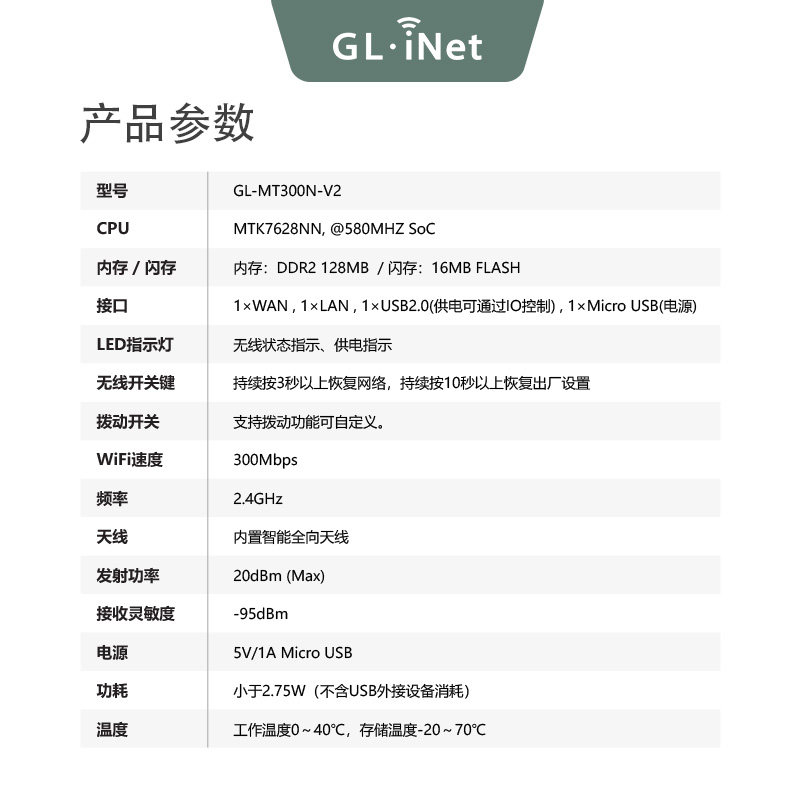 GL·iNet

产品参数

| 型号 | GL-MT300N-V2 |
|---|---|
| CPU | MTK7628NN, @580MHZ SoC |
| 内存 / 闪存 | 内存：DDR2 128MB / 闪存：16MB FLASH |
| 接口 | 1×WAN , 1×LAN , 1×USB2.0(供电可通过IO控制) , 1×Micro USB(电源) |
| LED指示灯 | 无线状态指示、供电指示 |
| 无线开关键 | 持续按3秒以上恢复网络，持续按10秒以上恢复出厂设置 |
| 拨动开关 | 支持拨动功能可自定义。 |
| WiFi速度 | 300Mbps |
| 频率 | 2.4GHz |
| 天线 | 内置智能全向天线 |
| 发射功率 | 20dBm (Max) |
| 接收灵敏度 | -95dBm |
| 电源 | 5V/1A Micro USB |
| 功耗 | 小于2.75W（不含USB外接设备消耗） |
| 温度 | 工作温度0～40℃，存储温度-20～70℃ |